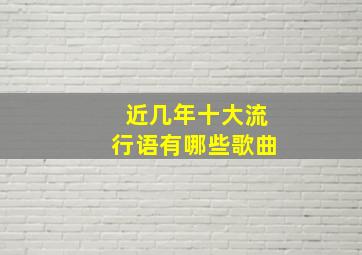 近几年十大流行语有哪些歌曲